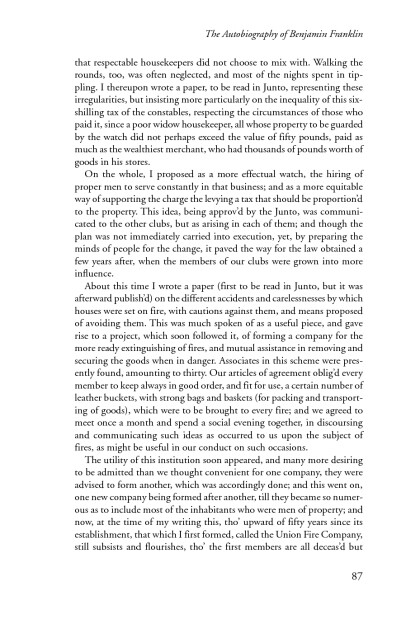 The Autobiography of Benjamin Franklin

that respectable housekeepers did not choose to mix with. Walking the rounds, too, was often neglected, and most of the nights spent in tippling. I thereupon wrote a paper, to be read in Junto, representing these irregularities, but insisting more particularly on the inequality of this six-shilling tax of the constables, respecting the circumstances of those who paid it, since a poor widow housekeeper, all whose property to be guarded by the watch did not perhaps exceed the value of fifty pounds, paid as much as the wealthiest merchant, who had thousands of pounds worth of goods in his stores.

On the whole, I proposed as a more effectual watch, the hiring of proper men to serve constantly in that business; and as a more equitable way of supporting the charge the levying a tax that should be proportion'd to the property. This idea, being approv'd by the Junto, was communicated to the other clubs, but as arising in each of them; and though the plan was not immediately carried into execution, yet, by preparing the minds of people for the change, it paved the way for the law obtained a few years after, when the members of our clubs were grown into more influence.

About this time I wrote a paper (first to be read in Junto, but it was afterward publish'd) on the different accidents and carelessnesses by which houses were set on fire, with cautions against them, and means proposed of avoiding them. This was much spoken of as a useful piece, and gave rise to a project, which soon followed it, of forming a company for the more ready extinguishing of fires, and mutual assistance in removing and securing the goods when in danger. Associates in this scheme were presently found, amounting to thirty. Our articles of agreement oblig'd every member to keep always in good order, and fit for use, a certain number of leather buckets, with strong bags and baskets (for packing and transporting of goods), which were to be brought to every fire; and we agreed to meet once a month and spend a social evening together, in discoursing and communicating such ideas as occurred to us upon the subject of fires, as might be useful in our conduct on such occasions.

The utility of this institution soon appeared, and many more desiring to be admitted than we thought convenient for one company, they were advised to form another, which was accordingly done; and this went on, one new company being formed after another, till they became so numerous as to include most of the inhabitants who were men of property; and now, at the time of my writing this, tho' upward of fifty years since its establishment, that which I first formed, called the Union Fire Company, still subsists and flourishes, tho' the first members are all deceas'd but

87